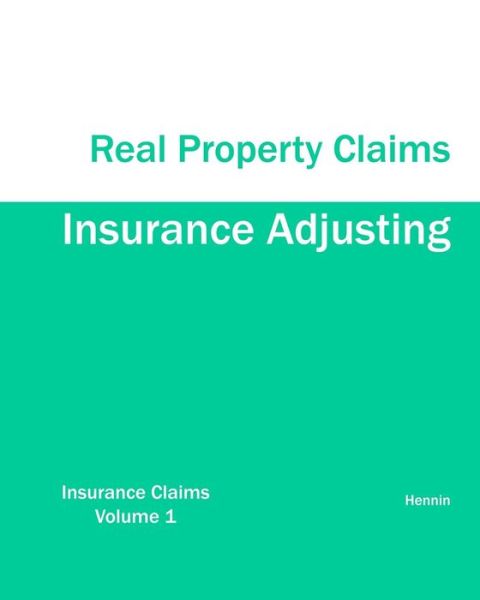 Real Property Claims

Insurance Adjusting

Insurance Claims
Volume 1

Hennin